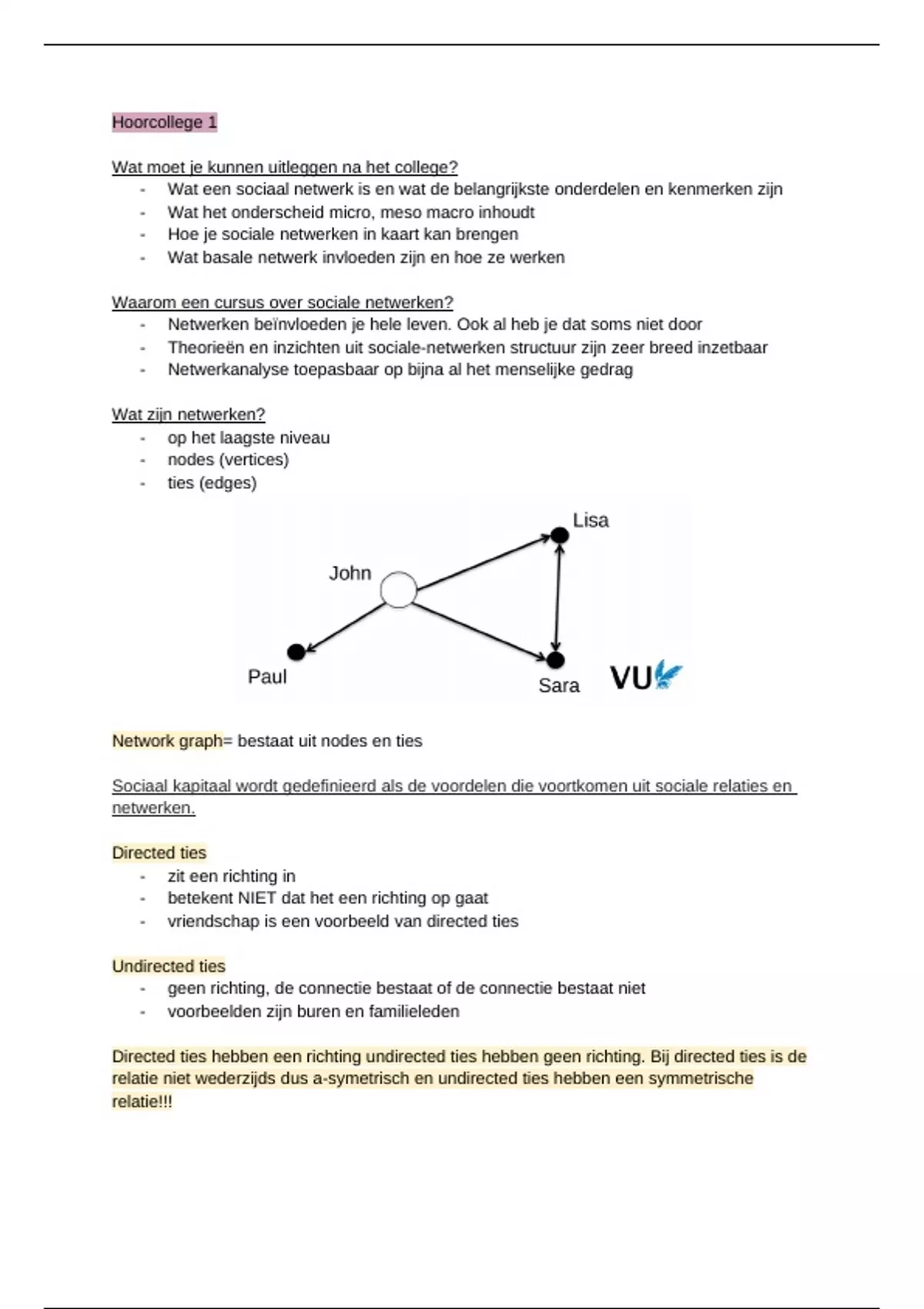 Hoorcollege 1

Wat moet je kunnen uitleggen na het college?
- Wat een sociaal netwerk is en wat de belangrijkste onderdelen en kenmerken zijn
- Wat het onderscheid micro, meso macro inhoudt
- Hoe je sociale netwerken in kaart kan brengen
- Wat basale netwerk invloeden zijn en hoe ze werken

Waarom een cursus over sociale netwerken?
- Netwerken beïnvloeden je hele leven. Ook al heb je dat soms niet door
- Theorieën en inzichten uit sociale-netwerken structuur zijn zeer breed inzetbaar
- Netwerkanalyse toepasbaar op bijna al het menselijke gedrag

Wat zijn netwerken?
- op het laagste niveau
- nodes (vertices)
- ties (edges)

Lisa
John
Paul
Sara
VU

Network graph= bestaat uit nodes en ties

Sociaal kapitaal wordt gedefinieerd als de voordelen die voortkomen uit sociale relaties en netwerken.

Directed ties
- zit een richting in
- betekent NIET dat het een richting op gaat
- vriendschap is een voorbeeld van directed ties

Undirected ties
- geen richting, de connectie bestaat of de connectie bestaat niet
- voorbeelden zijn buren en familieleden

Directed ties hebben een richting undirected ties hebben geen richting. Bij directed ties is de relatie niet wederzijds dus a-symetrisch en undirected ties hebben een symmetrische relatie!!!